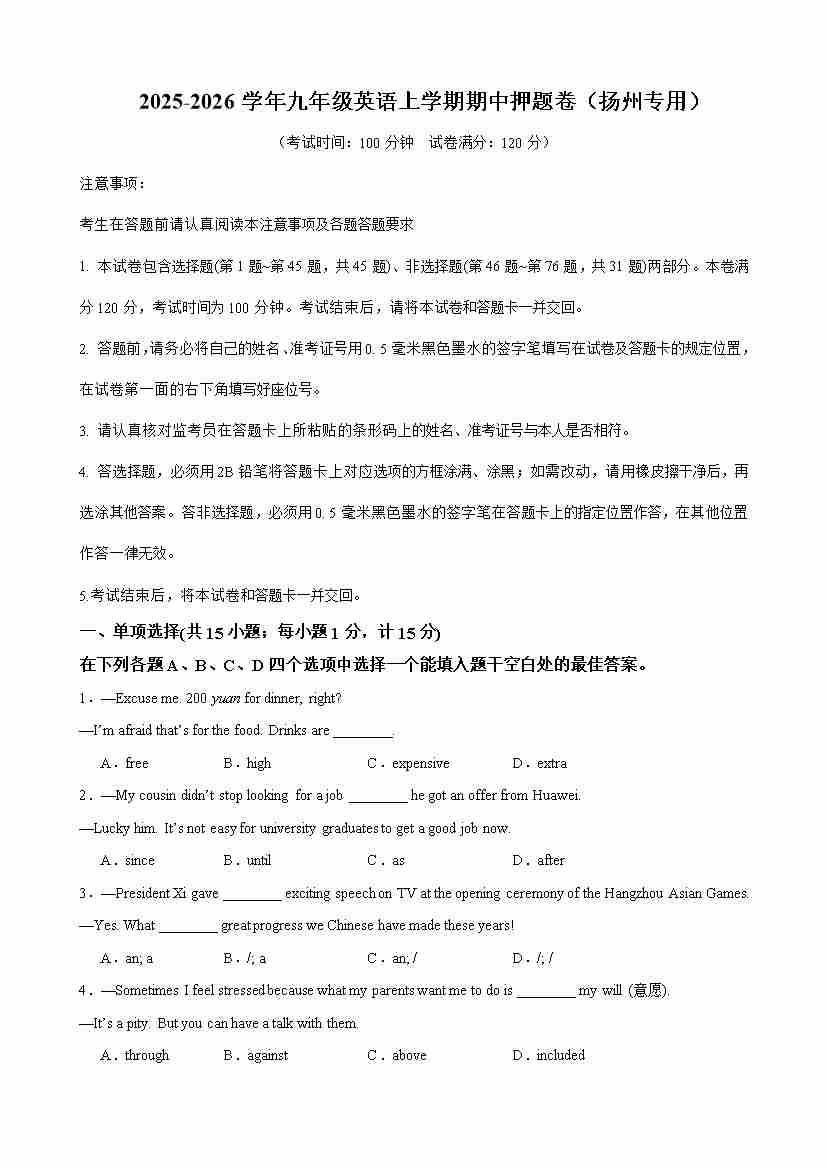 2025-2026 学年九年级英语上学期期中押题卷（扬州专用）

（考试时间：100 分钟 试卷满分：120 分）

注意事项：

考生在答题前请认真阅读本注意事项及各题答题要求

1. 本试卷包含选择题(第 1 题~第 45 题，共 45 题)、非选择题(第 46 题~第 76 题，共 31 题)两部分。本卷满分 120 分，考试时间为 100 分钟。考试结束后，请将本试卷和答题卡一并交回。

2. 答题前，请务必将自己的姓名、准考证号用 0.5 毫米黑色墨水的签字笔填写在试卷及答题卡的规定位置，在试卷第一面的右下角填写好座位号。

3. 请认真核对监考员在答题卡上所粘贴的条形码上的姓名、准考证号与本人是否相符。

4. 答选择题，必须用 2B 铅笔将答题卡上对应选项的方框涂满、涂黑；如需改动，请用橡皮擦干净后，再选涂其他答案。答非选择题，必须用 0.5 毫米黑色墨水的签字笔在答题卡上的指定位置作答，在其他位置作答一律无效。

5.考试结束后，将本试卷和答题卡一并交回。

一、单项选择(共 15 小题；每小题 1 分，计 15 分)

在下列各题 A、B、C、D 四个选项中选择一个能填入题干空白处的最佳答案。

1．—Excuse me. 200 yuan for dinner, right?

—I'm afraid that's for the food. Drinks are ________.

A．free B．high C．expensive D．extra

2．—My cousin didn't stop looking for a job ________ he got an offer from Huawei.

—Lucky him. It's not easy for university graduates to get a good job now.

A．since B．until C．as D．after

3．—President Xi gave ________ exciting speech on TV at the opening ceremony of the Hangzhou Asian Games.

—Yes. What ________ great progress we Chinese have made these years!

A．an; a B．/; a C．an; / D．/; /

4．—Sometimes I feel stressed because what my parents want me to do is ________ my will (意愿).

—It's a pity. But you can have a talk with them.

A．through B．against C．above D．included